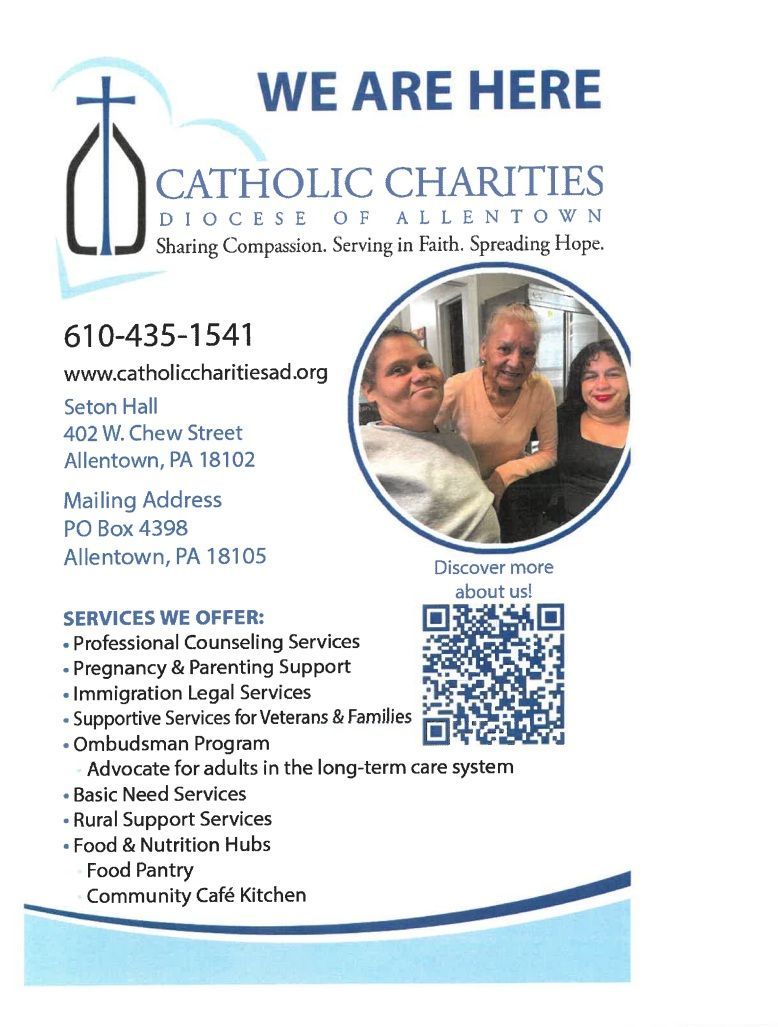 WE ARE HERE

CATHOLIC CHARITIES
DIOCESE OF ALLENTOWN
Sharing Compassion. Serving in Faith. Spreading Hope.

610-435-1541
www.catholiccharitiesad.org

Seton Hall
402 W. Chew Street
Allentown, PA 18102

Mailing Address
PO Box 4398
Allentown, PA 18105

Discover more about us!

SERVICES WE OFFER:
• Professional Counseling Services
• Pregnancy & Parenting Support
• Immigration Legal Services
• Supportive Services for Veterans & Families
• Ombudsman Program
- Advocate for adults in the long-term care system
• Basic Need Services
• Rural Support Services
• Food & Nutrition Hubs
- Food Pantry
- Community Café Kitchen